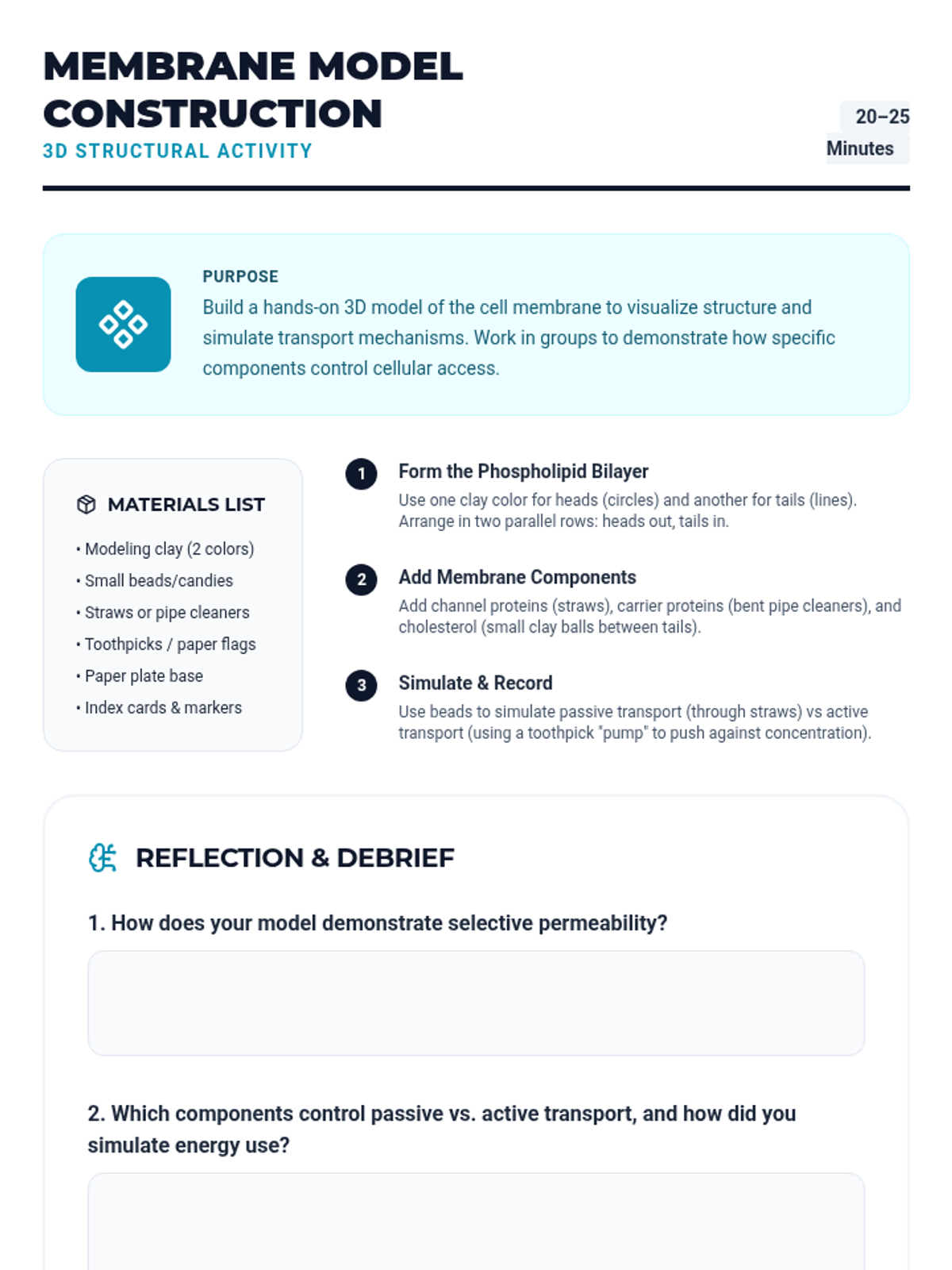 MEMBRANE MODEL CONSTRUCTION
3D STRUCTURAL ACTIVITY

20–25 Minutes

PURPOSE
Build a hands-on 3D model of the cell membrane to visualize structure and simulate transport mechanisms. Work in groups to demonstrate how specific components control cellular access.

MATERIALS LIST
• Modeling clay (2 colors)
• Small beads/candies
• Straws or pipe cleaners
• Toothpicks / paper flags
• Paper plate base
• Index cards & markers

1 Form the Phospholipid Bilayer
Use one clay color for heads (circles) and another for tails (lines). Arrange in two parallel rows: heads out, tails in.

2 Add Membrane Components
Add channel proteins (straws), carrier proteins (bent pipe cleaners), and cholesterol (small clay balls between tails).

3 Simulate & Record
Use beads to simulate passive transport (through straws) vs active transport (using a toothpick "pump" to push against concentration).

REFLECTION & DEBRIEF

1. How does your model demonstrate selective permeability?

2. Which components control passive vs. active transport, and how did you simulate energy use?